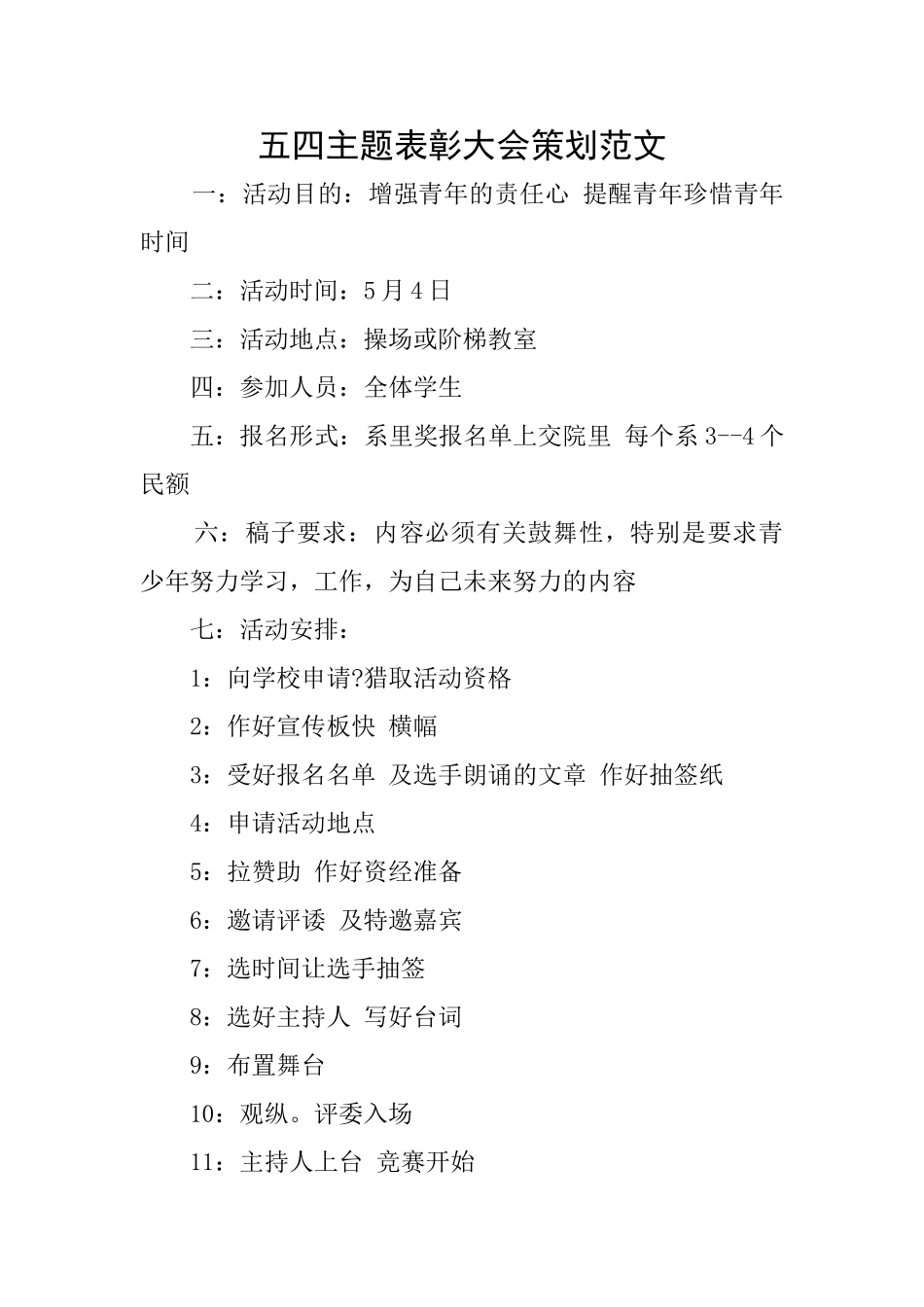 五四主题表彰大会策划范文

一：活动目的：增强青年的责任心 提醒青年珍惜青年时间

二：活动时间：5月4日

三：活动地点：操场或阶梯教室

四：参加人员：全体学生

五：报名形式：系里奖报名单上交院里 每个系3--4个民额

六：稿子要求：内容必须有关鼓舞性，特别是要求青少年努力学习，工作，为自己未来努力的内容

七：活动安排：

1：向学校申请?猎取活动资格

2：作好宣传板快 横幅

3：受好报名名单 及选手朗诵的文章 作好抽签纸

4：申请活动地点

5：拉赞助 作好资经准备

6：邀请评诿 及特邀嘉宾

7：选时间让选手抽签

8：选好主持人 写好台词

9：布置舞台

10：观纵。评委入场

11：主持人上台 竞赛开始